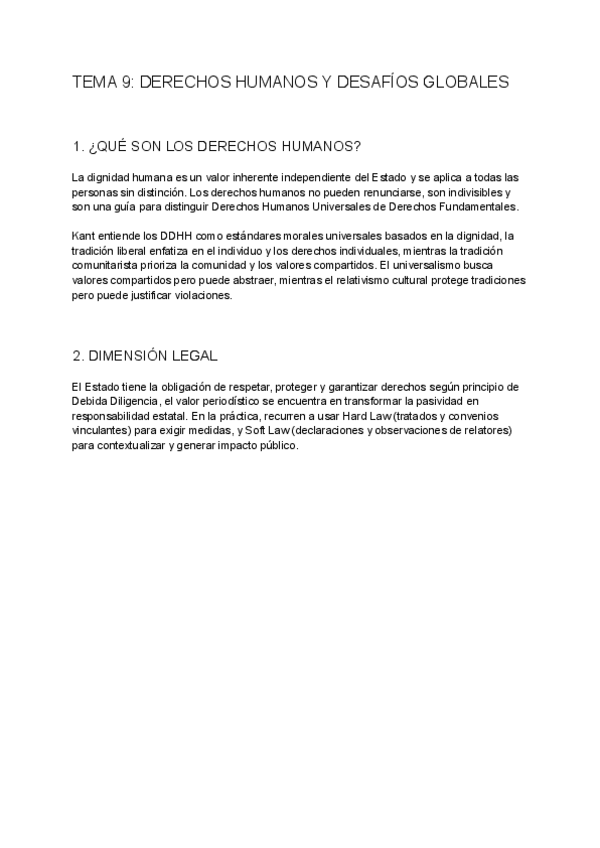 TEMA 9: DERECHOS HUMANOS Y DESAFÍOS GLOBALES

1. ¿QUÉ SON LOS DERECHOS HUMANOS?

La dignidad humana es un valor inherente independiente del Estado y se aplica a todas las personas sin distinción. Los derechos humanos no pueden renunciarse, son indivisibles y son una guía para distinguir Derechos Humanos Universales de Derechos Fundamentales.

Kant entiende los DDHH como estándares morales universales basados en la dignidad, la tradición liberal enfatiza en el individuo y los derechos individuales, mientras la tradición comunitarista prioriza la comunidad y los valores compartidos. El universalismo busca valores compartidos pero puede abstraer, mientras el relativismo cultural protege tradiciones pero puede justificar violaciones.

2. DIMENSIÓN LEGAL

El Estado tiene la obligación de respetar, proteger y garantizar derechos según principio de Debida Diligencia, el valor periodístico se encuentra en transformar la pasividad en responsabilidad estatal. En la práctica, recurren a usar Hard Law (tratados y convenios vinculantes) para exigir medidas, y Soft Law (declaraciones y observaciones de relatores) para contextualizar y generar impacto público.